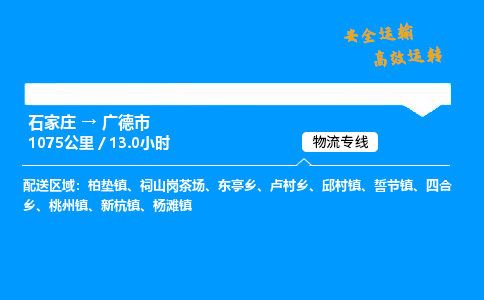 安全运输
高效运转

石家庄 → 广德市
1075公里 / 13.0小时

物流专线

配送区域：柏垫镇、祠山岗茶场、东亭乡、卢村乡、邱村镇、誓节镇、四合乡、桃州镇、新杭镇、杨滩镇